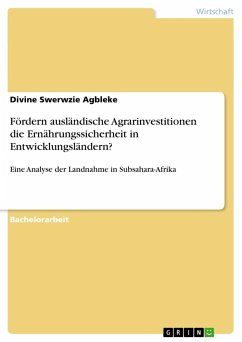 Wirtschaft

Divine Swerwzie Agbleke

Fördern ausländische Agrarinvestitionen die Ernährungssicherheit in Entwicklungsländern?

Eine Analyse der Landnahme in Subsahara-Afrika

Bachelorarbeit

GRIN